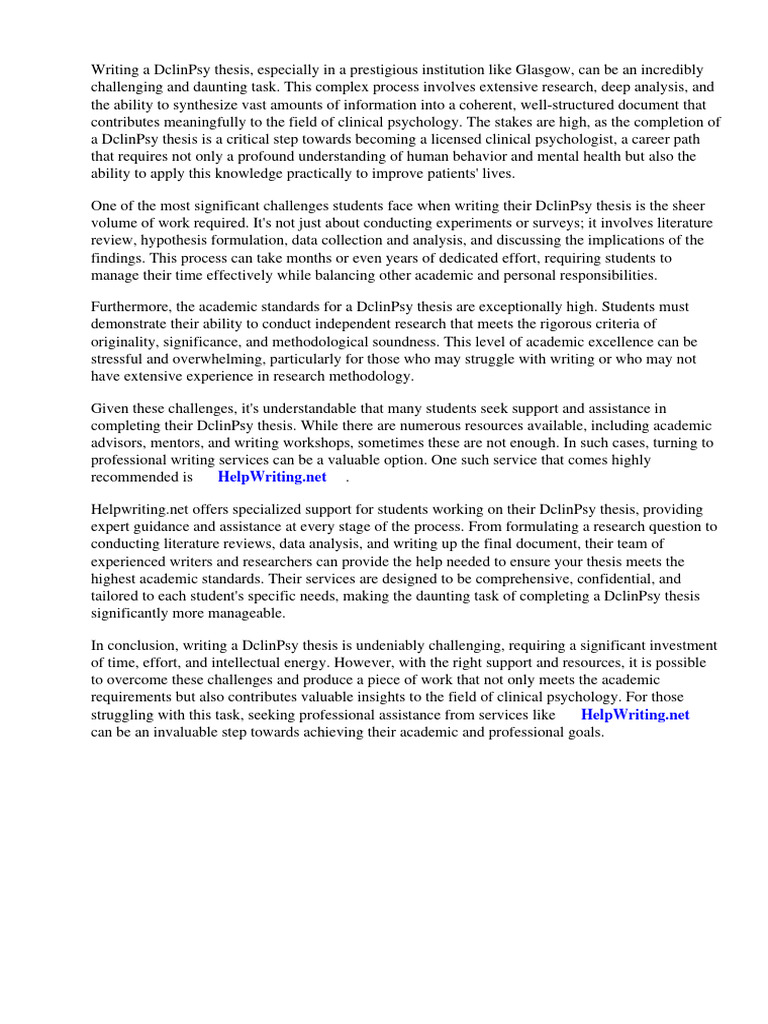 Writing a DclinPsy thesis, especially in a prestigious institution like Glasgow, can be an incredibly challenging and daunting task. This complex process involves extensive research, deep analysis, and the ability to synthesize vast amounts of information into a coherent, well-structured document that contributes meaningfully to the field of clinical psychology. The stakes are high, as the completion of a DclinPsy thesis is a critical step towards becoming a licensed clinical psychologist, a career path that requires not only a profound understanding of human behavior and mental health but also the ability to apply this knowledge practically to improve patients' lives.

One of the most significant challenges students face when writing their DclinPsy thesis is the sheer volume of work required. It's not just about conducting experiments or surveys; it involves literature review, hypothesis formulation, data collection and analysis, and discussing the implications of the findings. This process can take months or even years of dedicated effort, requiring students to manage their time effectively while balancing other academic and personal responsibilities.

Furthermore, the academic standards for a DclinPsy thesis are exceptionally high. Students must demonstrate their ability to conduct independent research that meets the rigorous criteria of originality, significance, and methodological soundness. This level of academic excellence can be stressful and overwhelming, particularly for those who may struggle with writing or who may not have extensive experience in research methodology.

Given these challenges, it's understandable that many students seek support and assistance in completing their DclinPsy thesis. While there are numerous resources available, including academic advisors, mentors, and writing workshops, sometimes these are not enough. In such cases, turning to professional writing services can be a valuable option. One such service that comes highly recommended is HelpWriting.net .

Helpwriting.net offers specialized support for students working on their DclinPsy thesis, providing expert guidance and assistance at every stage of the process. From formulating a research question to conducting literature reviews, data analysis, and writing up the final document, their team of experienced writers and researchers can provide the help needed to ensure your thesis meets the highest academic standards. Their services are designed to be comprehensive, confidential, and tailored to each student's specific needs, making the daunting task of completing a DclinPsy thesis significantly more manageable.

In conclusion, writing a DclinPsy thesis is undeniably challenging, requiring a significant investment of time, effort, and intellectual energy. However, with the right support and resources, it is possible to overcome these challenges and produce a piece of work that not only meets the academic requirements but also contributes valuable insights to the field of clinical psychology. For those struggling with this task, seeking professional assistance from services like HelpWriting.net can be an invaluable step towards achieving their academic and professional goals.